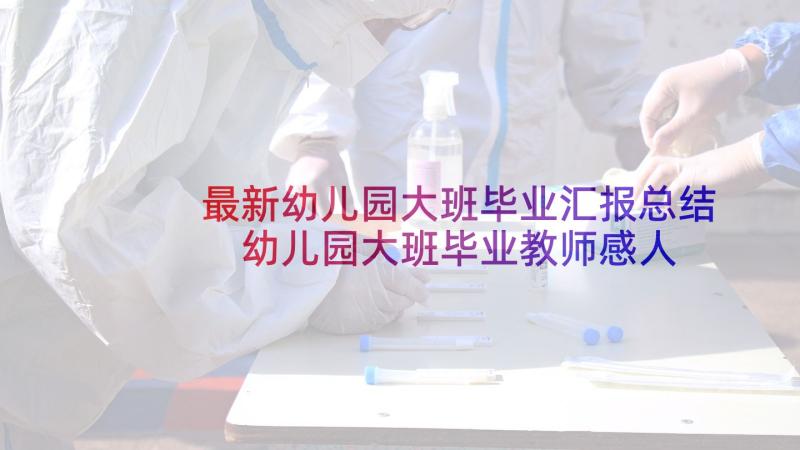 最新幼儿园大班毕业汇报总结
幼儿园大班毕业教师感人